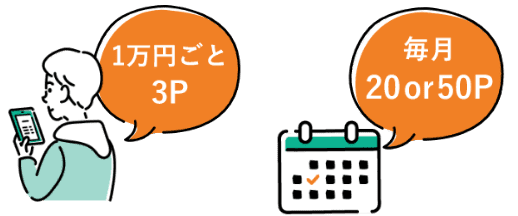 1万円ごと
3P

毎月
20 or 50P